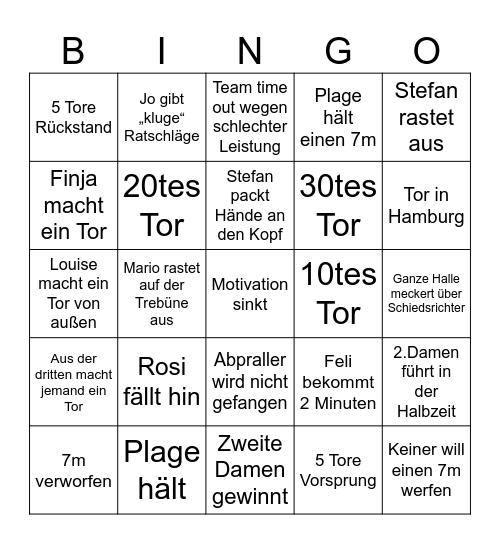 | B | I | N | G | O |
|---|---|---|---|---|
| 5 Tore Rückstand | Jo gibt „kluge“ Ratschläge | Team time out wegen schlechter Leistung | Plage hält einen 7m | Stefan rastet aus |
| Finja macht ein Tor | 20tes Tor | Stefan packt Hände an den Kopf | 30tes Tor | Tor in Hamburg |
| Louise macht ein Tor von außen | Mario rastet auf der Trebüne aus | Motivation sinkt | 10tes Tor | Ganze Halle meckert über Schiedsrichter |
| Aus der dritten macht jemand ein Tor | Rosi fällt hin | Abpraller wird nicht gefangen | Feli bekommt 2 Minuten | 2.Damen führt in der Halbzeit |
| 7m verworfen | Plage hält | Zweite Damen gewinnt | 5 Tore Vorsprung | Keiner will einen 7m werfen |